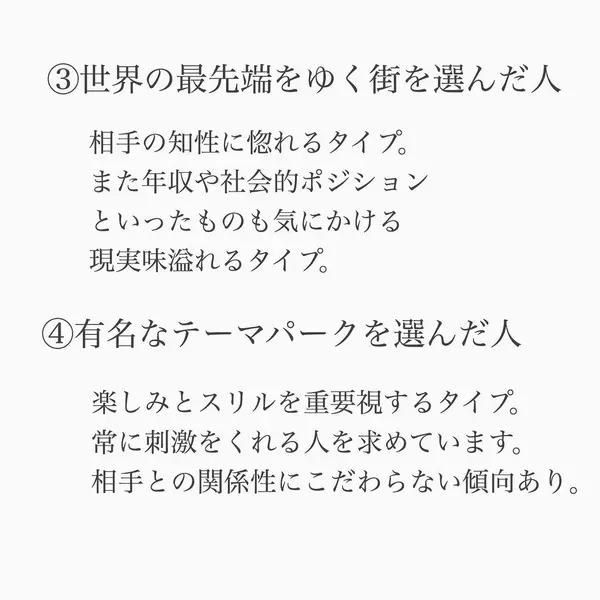 ③世界の最先端をゆく街を選んだ人

相手の知性に惚れるタイプ。
また年収や社会的ポジション
といったものも気にかける
現実味溢れるタイプ。

④有名なテーマパークを選んだ人

楽しみとスリルを重要視するタイプ。
常に刺激をくれる人を求めています。
相手との関係性にこだわらない傾向あり。